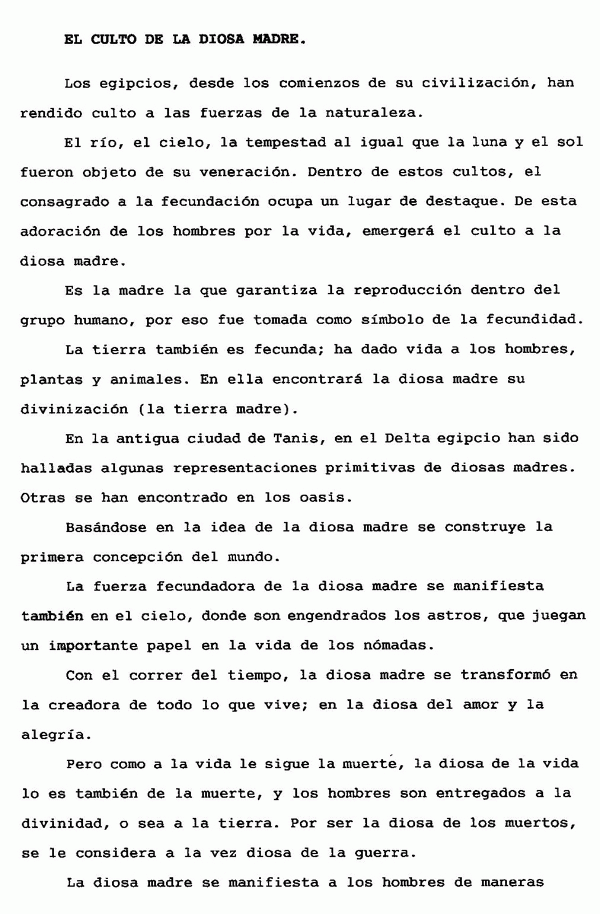 EL CULTO DE LA DIOSA MADRE.

Los egipcios, desde los comienzos de su civilización, han rendido culto a las fuerzas de la naturaleza.

El río, el cielo, la tempestad al igual que la luna y el sol fueron objeto de su veneración. Dentro de estos cultos, el consagrado a la fecundación ocupa un lugar de destaque. De esta adoración de los hombres por la vida, emergerá el culto a la diosa madre.

Es la madre la que garantiza la reproducción dentro del grupo humano, por eso fue tomada como símbolo de la fecundidad.

La tierra también es fecunda; ha dado vida a los hombres, plantas y animales. En ella encontrará la diosa madre su divinización (la tierra madre).

En la antigua ciudad de Tanis, en el Delta egipcio han sido halladas algunas representaciones primitivas de diosas madres. Otras se han encontrado en los oasis.

Basándose en la idea de la diosa madre se construye la primera concepción del mundo.

La fuerza fecundadora de la diosa madre se manifiesta también en el cielo, donde son engendrados los astros, que juegan un importante papel en la vida de los nómadas.

Con el correr del tiempo, la diosa madre se transformó en la creadora de todo lo que vive; en la diosa del amor y la alegría.

Pero como a la vida le sigue la muerte, la diosa de la vida lo es también de la muerte, y los hombres son entregados a la divinidad, o sea a la tierra. Por ser la diosa de los muertos, se le considera a la vez diosa de la guerra.

La diosa madre se manifiesta a los hombres de maneras